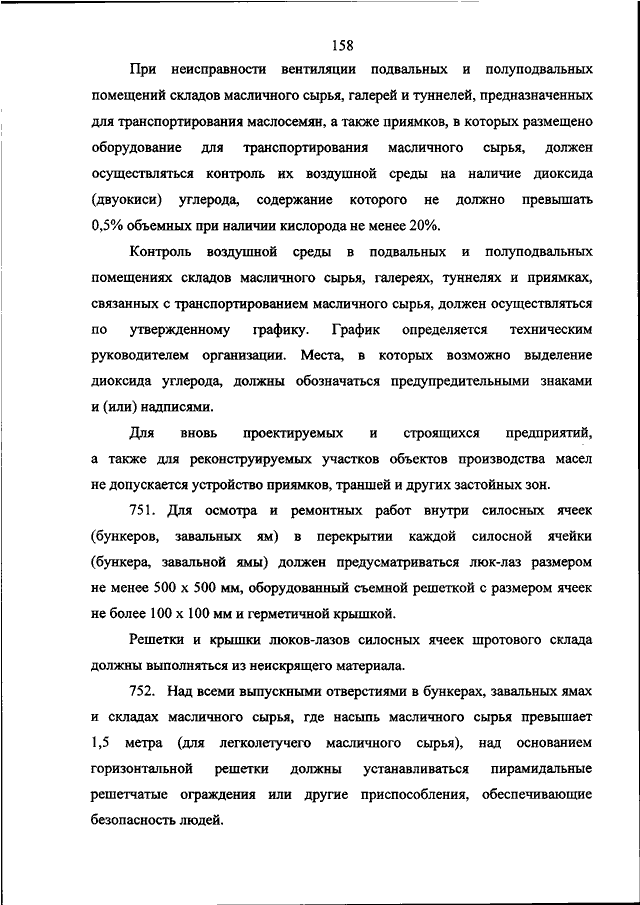 158

При неисправности вентиляции подвальных и полуподвальных помещений складов масличного сырья, галерей и туннелей, предназначенных для транспортирования маслосемян, а также приямков, в которых размещено оборудование для транспортирования масличного сырья, должен осуществляться контроль их воздушной среды на наличие диоксида (двуокиси) углерода, содержание которого не должно превышать 0,5% объемных при наличии кислорода не менее 20%.

Контроль воздушной среды в подвальных и полуподвальных помещениях складов масличного сырья, галереях, туннелях и приямках, связанных с транспортированием масличного сырья, должен осуществляться по утвержденному графику. График определяется техническим руководителем организации. Места, в которых возможно выделение диоксида углерода, должны обозначаться предупредительными знаками и (или) надписями.

Для вновь проектируемых и строящихся предприятий, а также для реконструируемых участков объектов производства масел не допускается устройство приямков, траншей и других застойных зон.

751. Для осмотра и ремонтных работ внутри силосных ячеек (бункеров, завальных ям) в перекрытии каждой силосной ячейки (бункера, завальной ямы) должен предусматриваться люк-лаз размером не менее 500 х 500 мм, оборудованный съемной решеткой с размером ячеек не более 100 х 100 мм и герметичной крышкой.

Решетки и крышки люков-лазов силосных ячеек шротового склада должны выполняться из неискрящего материала.

752. Над всеми выпускными отверстиями в бункерах, завальных ямах и складах масличного сырья, где насыпь масличного сырья превышает 1,5 метра (для легколетучего масличного сырья), над основанием горизонтальной решетки должны устанавливаться пирамидальные решетчатые ограждения или другие приспособления, обеспечивающие безопасность людей.